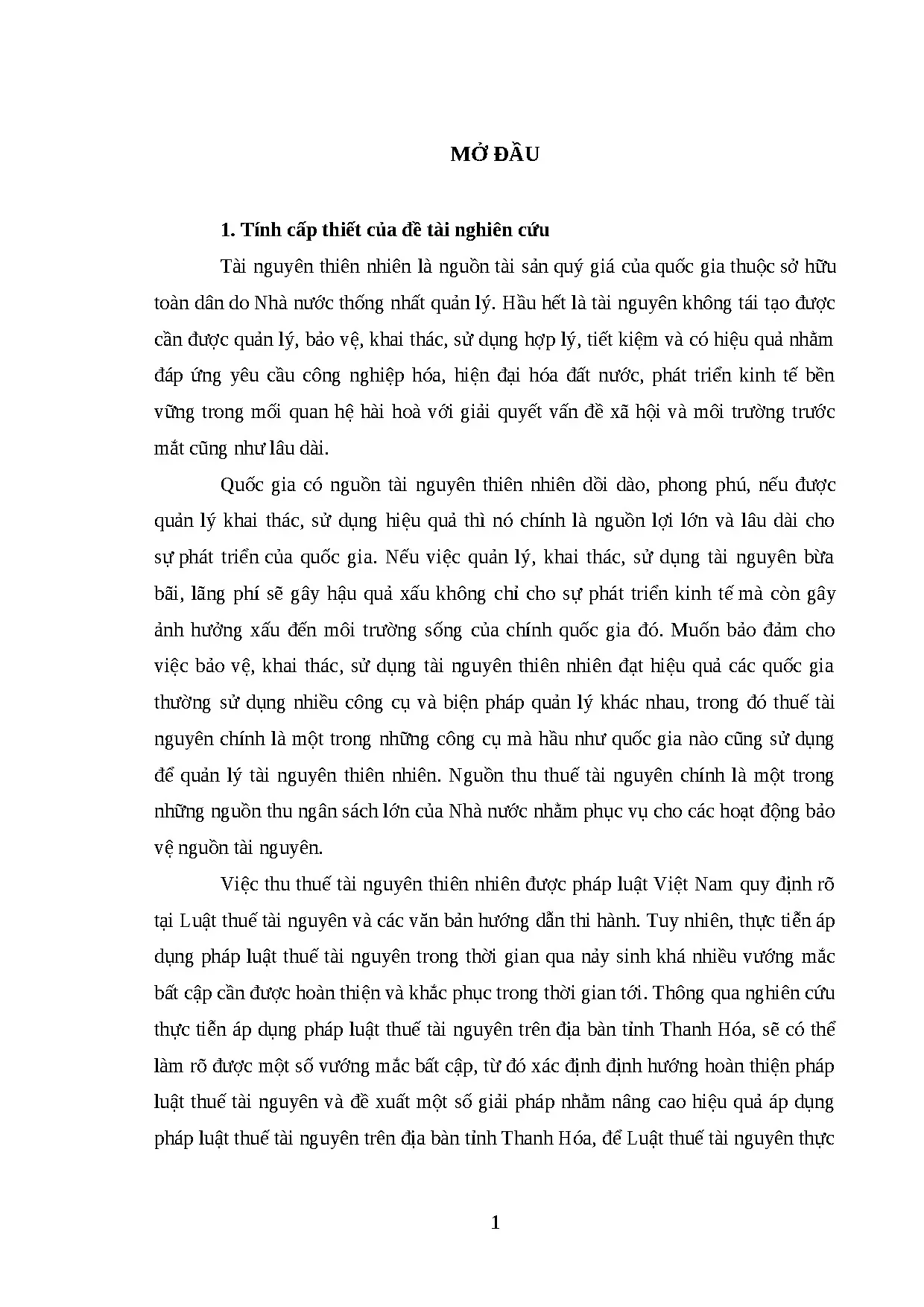 MỞ ĐẦU

1. Tính cấp thiết của đề tài nghiên cứu

Tài nguyên thiên nhiên là nguồn tài sản quý giá của quốc gia thuộc sở hữu toàn dân do Nhà nước thống nhất quản lý. Hầu hết là tài nguyên không tái tạo được cần được quản lý, bảo vệ, khai thác, sử dụng hợp lý, tiết kiệm và có hiệu quả nhằm đáp ứng yêu cầu công nghiệp hóa, hiện đại hóa đất nước, phát triển kinh tế bền vững trong mối quan hệ hài hoà với giải quyết vấn đề xã hội và môi trường trước mắt cũng như lâu dài.

Quốc gia có nguồn tài nguyên thiên nhiên dồi dào, phong phú, nếu được quản lý khai thác, sử dụng hiệu quả thì nó chính là nguồn lợi lớn và lâu dài cho sự phát triển của quốc gia. Nếu việc quản lý, khai thác, sử dụng tài nguyên bừa bãi, lãng phí sẽ gây hậu quả xấu không chỉ cho sự phát triển kinh tế mà còn gây ảnh hưởng xấu đến môi trường sống của chính quốc gia đó. Muốn bảo đảm cho việc bảo vệ, khai thác, sử dụng tài nguyên thiên nhiên đạt hiệu quả các quốc gia thường sử dụng nhiều công cụ và biện pháp quản lý khác nhau, trong đó thuế tài nguyên chính là một trong những công cụ mà hầu như quốc gia nào cũng sử dụng để quản lý tài nguyên thiên nhiên. Nguồn thu thuế tài nguyên chính là một trong những nguồn thu ngân sách lớn của Nhà nước nhằm phục vụ cho các hoạt động bảo vệ nguồn tài nguyên.

Việc thu thuế tài nguyên thiên nhiên được pháp luật Việt Nam quy định rõ tại Luật thuế tài nguyên và các văn bản hướng dẫn thi hành. Tuy nhiên, thực tiễn áp dụng pháp luật thuế tài nguyên trong thời gian qua nảy sinh khá nhiều vướng mắc bất cập cần được hoàn thiện và khắc phục trong thời gian tới. Thông qua nghiên cứu thực tiễn áp dụng pháp luật thuế tài nguyên trên địa bàn tỉnh Thanh Hóa, sẽ có thể làm rõ được một số vướng mắc bất cập, từ đó xác định định hướng hoàn thiện pháp luật thuế tài nguyên và đề xuất một số giải pháp nhằm nâng cao hiệu quả áp dụng pháp luật thuế tài nguyên trên địa bàn tỉnh Thanh Hóa, để Luật thuế tài nguyên thực

1